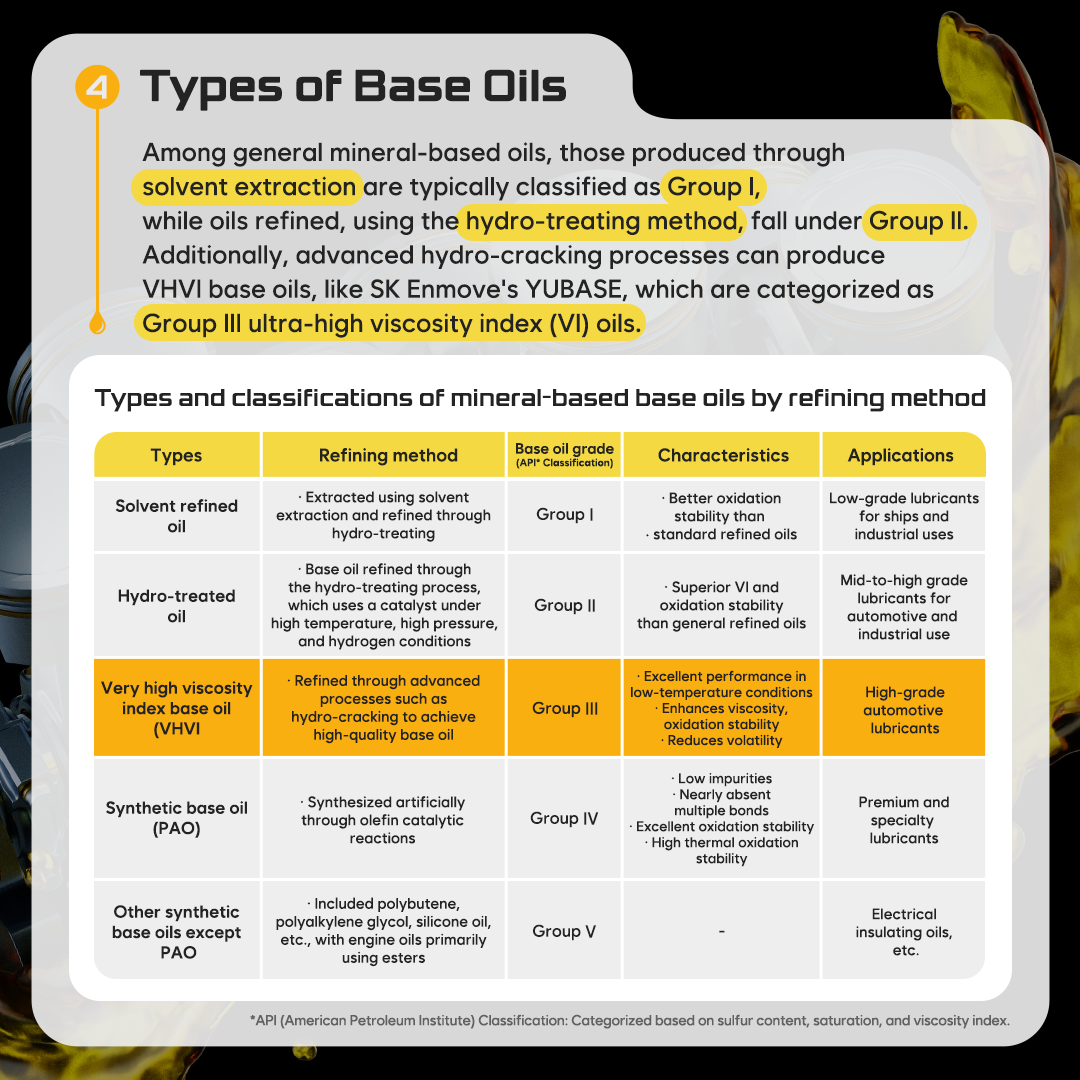 4 Types of Base Oils

Among general mineral-based oils, those produced through solvent extraction are typically classified as Group I, while oils refined, using the hydro-treating method, fall under Group II. Additionally, advanced hydro-cracking processes can produce VHVI base oils, like SK Enmove's YUBASE, which are categorized as Group III ultra-high viscosity index (VI) oils.

Types and classifications of mineral-based base oils by refining method

| Types | Refining method | Base oil grade (API* Classification) | Characteristics | Applications |
|---|---|---|---|---|
| Solvent refined oil | · Extracted using solvent extraction and refined through hydro-treating | Group I | · Better oxidation stability than · standard refined oils | Low-grade lubricants for ships and industrial uses |
| Hydro-treated oil | · Base oil refined through the hydro-treating process, which uses a catalyst under high temperature, high pressure, and hydrogen conditions | Group II | · Superior VI and oxidation stability than general refined oils | Mid-to-high grade lubricants for automotive and industrial use |
| Very high viscosity index base oil (VHVI | · Refined through advanced processes such as hydro-cracking to achieve high-quality base oil | Group III | · Excellent performance in low-temperature conditions · Enhances viscosity, oxidation stability · Reduces volatility | High-grade automotive lubricants |
| Synthetic base oil (PAO) | · Synthesized artificially through olefin catalytic reactions | Group IV | · Low impurities · Nearly absent multiple bonds · Excellent oxidation stability · High thermal oxidation stability | Premium and specialty lubricants |
| Other synthetic base oils except PAO | · Included polybutene, polyalkylene glycol, silicone oil, etc., with engine oils primarily using esters | Group V | - | Electrical insulating oils, etc. |

*API (American Petroleum Institute) Classification: Categorized based on sulfur content, saturation, and viscosity index.